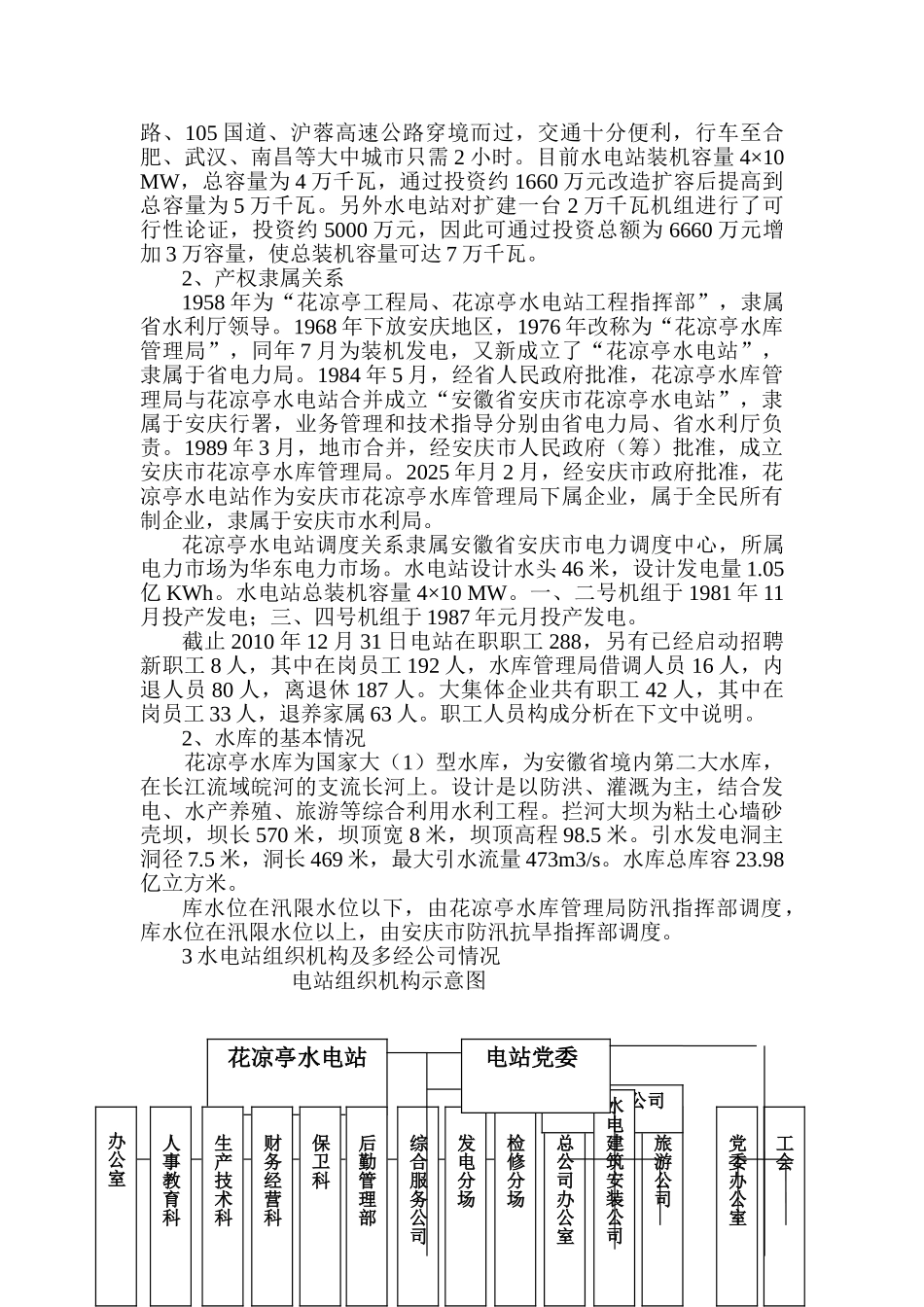 路、105 国道、沪蓉高速公路穿境而过，交通十分便利，行车至合肥、武汉、南昌等大中城市只需 2 小时。目前水电站装机容量 4×10 MW，总容量为 4 万千瓦，通过投资约 1660 万元改造扩容后提高到总容量为 5 万千瓦。另外水电站对扩建一台 2 万千瓦机组进行了可行性论证，投资约 5000 万元，因此可通过投资总额为 6660 万元增加 3 万容量，使总装机容量可达 7 万千瓦。

2、产权隶属关系

1958 年为“花凉亭工程局、花凉亭水电站工程指挥部”，隶属省水利厅领导。1968 年下放安庆地区，1976 年改称为“花凉亭水库管理局”，同年 7 月为装机发电，又新成立了“花凉亭水电站”，隶属于省电力局。1984 年 5 月，经省人民政府批准，花凉亭水库管理局与花凉亭水电站合并成立“安徽省安庆市花凉亭水电站”，隶属于安庆行署，业务管理和技术指导分别由省电力局、省水利厅负责。1989 年 3 月，地市合并，经安庆市人民政府（筹）批准，成立安庆市花凉亭水库管理局。2025 年月 2 月，经安庆市政府批准，花凉亭水电站作为安庆市花凉亭水库管理局下属企业，属于全民所有制企业，隶属于安庆市水利局。

花凉亭水电站调度关系隶属安徽省安庆市电力调度中心，所属电力市场为华东电力市场。水电站设计水头 46 米，设计发电量 1.05 亿 KWh。水电站总装机容量 4×10 MW。一、二号机组于 1981 年 11 月投产发电；三、四号机组于 1987 年元月投产发电。

截止 2010 年 12 月 31 日电站在职职工 288，另有已经启动招聘新职工 8 人，其中在岗员工 192 人，水库管理局借调人员 16 人，内退人员 80 人，离退休 187 人。大集体企业共有职工 42 人，其中在岗员工 33 人，退养家属 63 人。职工人员构成分析在下文中说明。

2、水库的基本情况

花凉亭水库为国家大（1）型水库，为安徽省境内第二大水库，在长江流域皖河的支流长河上。设计是以防洪、灌溉为主，结合发电、水产养殖、旅游等综合利用水利工程。拦河大坝为粘土心墙砂壳坝，坝长 570 米，坝顶宽 8 米，坝顶高程 98.5 米。引水发电洞主洞径 7.5 米，洞长 469 米，最大引水流量 473m3/s。水库总库容 23.98 亿立方米。

库水位在汛限水位以下，由花凉亭水库管理局防汛指挥部调度，库水位在汛限水位以上，由安庆市防汛抗旱指挥部调度。

3 水电站组织机构及多经公司情况

电站组织机构示意图

花凉亭水电站
电站党委
公司
办公室
人事教育科
生产技术科
财务经营科
保卫科
后勤管理部
综合服务公司
发电分场
检修分场
总公司办公室
水电建筑安装公司
旅游公司
党委办公室
工会